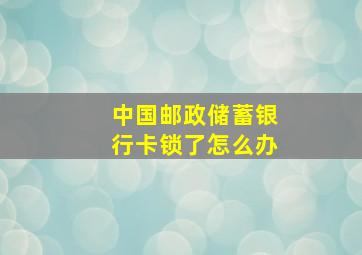 中国邮政储蓄银行卡锁了怎么办